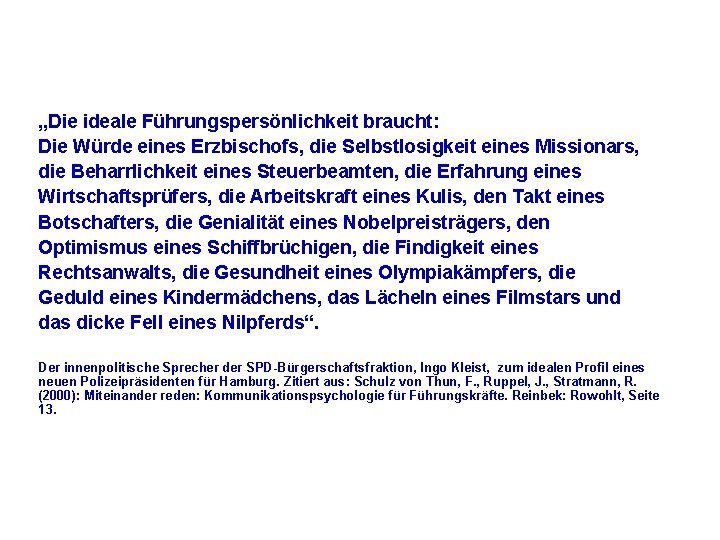 „Die ideale Führungspersönlichkeit braucht:
Die Würde eines Erzbischofs, die Selbstlosigkeit eines Missionars, die Beharrlichkeit eines Steuerbeamten, die Erfahrung eines Wirtschaftsprüfers, die Arbeitskraft eines Kulis, den Takt eines Botschafters, die Genialität eines Nobelpreisträgers, den Optimismus eines Schiffbrüchigen, die Findigkeit eines Rechtsanwalts, die Gesundheit eines Olympiakämpfers, die Geduld eines Kindermädchens, das Lächeln eines Filmstars und das dicke Fell eines Nilpferds“.

Der innenpolitische Sprecher der SPD-Bürgerschaftsfraktion, Ingo Kleist, zum idealen Profil eines neuen Polizeipräsidenten für Hamburg. Zitiert aus: Schulz von Thun, F., Ruppel, J., Stratmann, R. (2000): Miteinander reden: Kommunikationspsychologie für Führungskräfte. Reinbek: Rowohlt, Seite 13.